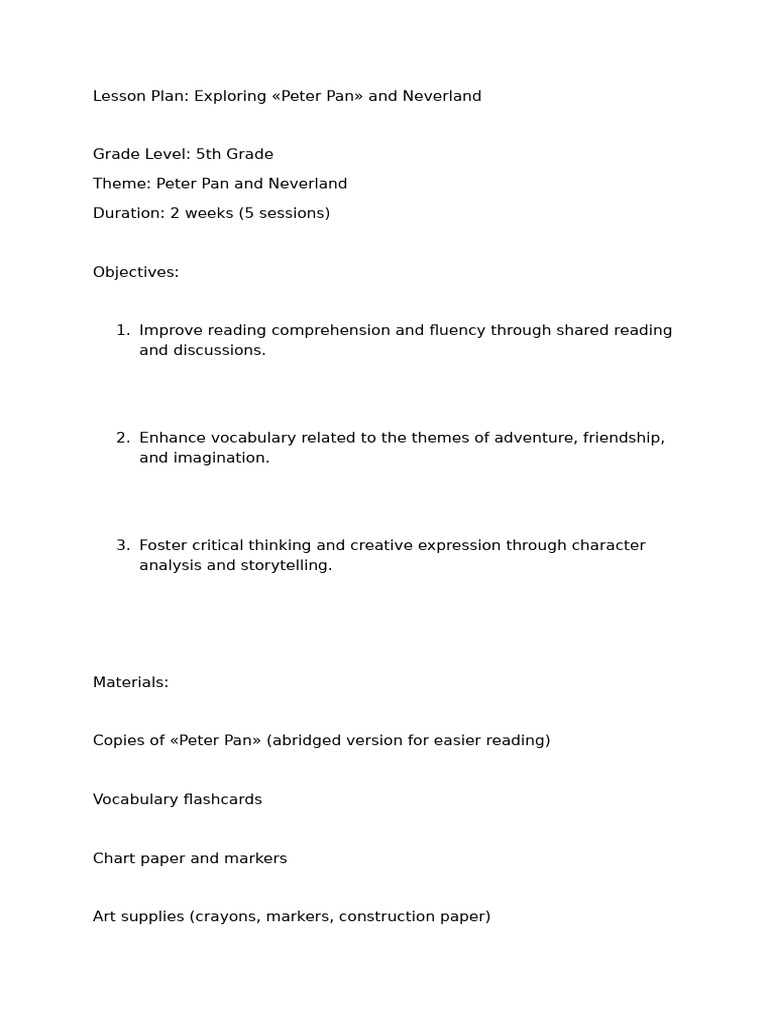 Lesson Plan: Exploring «Peter Pan» and Neverland

Grade Level: 5th Grade

Theme: Peter Pan and Neverland

Duration: 2 weeks (5 sessions)

Objectives:

1. Improve reading comprehension and fluency through shared reading and discussions.

2. Enhance vocabulary related to the themes of adventure, friendship, and imagination.

3. Foster critical thinking and creative expression through character analysis and storytelling.

Materials:

Copies of «Peter Pan» (abridged version for easier reading)

Vocabulary flashcards

Chart paper and markers

Art supplies (crayons, markers, construction paper)